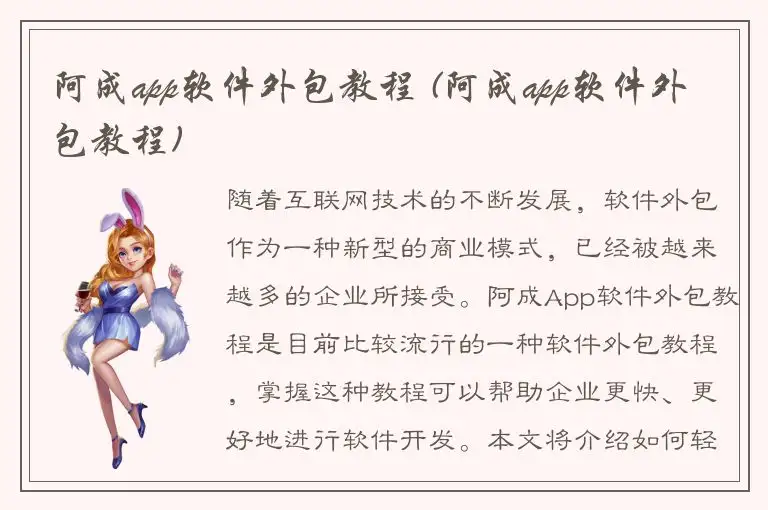 阿成app软件外包教程（阿成app软件外包教程）

随着互联网技术的不断发展，软件外包作为一种新型的商业模式，已经被越来越多的企业所接受。阿成App软件外包教程是目前比较流行的一种软件外包教程，掌握这种教程可以帮助企业更快、更好地进行软件开发。本文将介绍如何轻